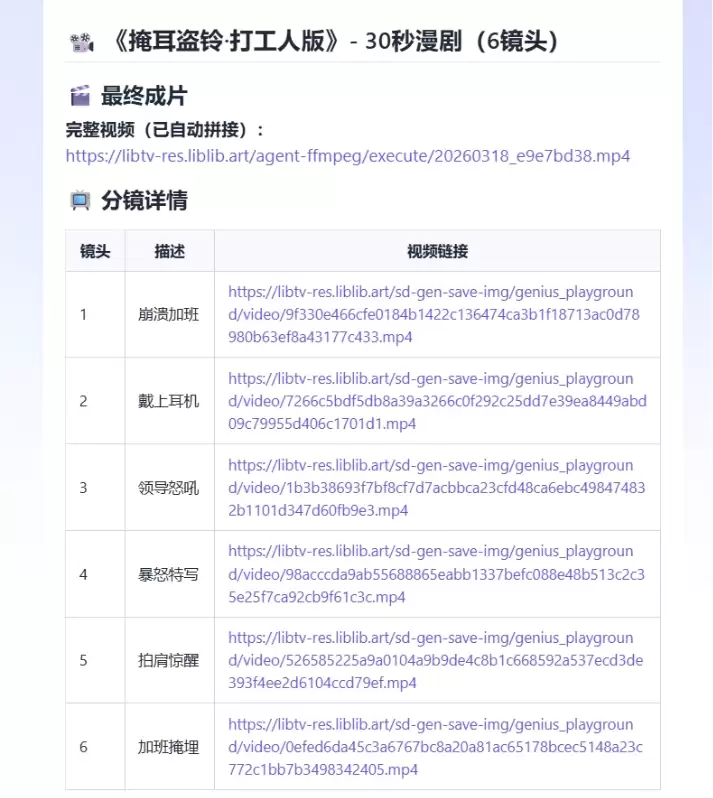 《掩耳盗铃·打工人版》- 30秒漫剧（6镜头）

最终成片

完整视频（已自动拼接）：
https://libtv-res.liblib.art/agent-ffmpeg/execute/20260318_e9e7bd38.mp4

分镜详情

| 镜头 | 描述 | 视频链接 |
|---|---|---|
| 1 | 崩溃加班 | https://libtv-res.liblib.art/sd-gen-save-img/genius_playground/video/9f330e466cfe0184b1422c136474ca3b1f18713ac0d78980b63ef8a43177c433.mp4 |
| 2 | 戴上耳机 | https://libtv-res.liblib.art/sd-gen-save-img/genius_playground/video/7266c5bdf5db8a39a3266c0f292c25dd7e39ea8449abd09c79955d406c1701d1.mp4 |
| 3 | 领导怒吼 | https://libtv-res.liblib.art/sd-gen-save-img/genius_playground/video/1b3b38693f7bf8cf7d7acbbca23cfd48ca6ebc498474832b1101d347d60fb9e3.mp4 |
| 4 | 暴怒特写 | https://libtv-res.liblib.art/sd-gen-save-img/genius_playground/video/98acccda9ab55688865eabb1337befc088e48b513c2c35e25f7ca92cb9f61c3c.mp4 |
| 5 | 拍肩惊醒 | https://libtv-res.liblib.art/sd-gen-save-img/genius_playground/video/526585225a9a0104a9b9de4c8b1c668592a537ecd3de393f4ee2d6104ccd79ef.mp4 |
| 6 | 加班掩埋 | https://libtv-res.liblib.art/sd-gen-save-img/genius_playground/video/0efed6da45c3a6767bc8a20a81ac65178bcec5148a23c772c1bb7b3498342405.mp4 |